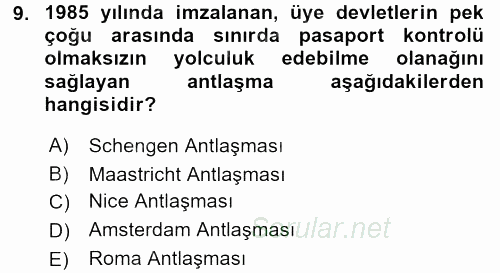 9. 1985 yılında imzalanan, üye devletlerin pek çoğu arasında sınırda pasaport kontrolü olmaksızın yolculuk edebilme olanağını sağlayan antlaşma aşağıdakilerden hangisidir?

A) Schengen Antlaşması
B) Maastricht Antlaşması
C) Nice Antlaşması
D) Amsterdam Antlaşması
E) Roma Antlaşması

Sorular.net